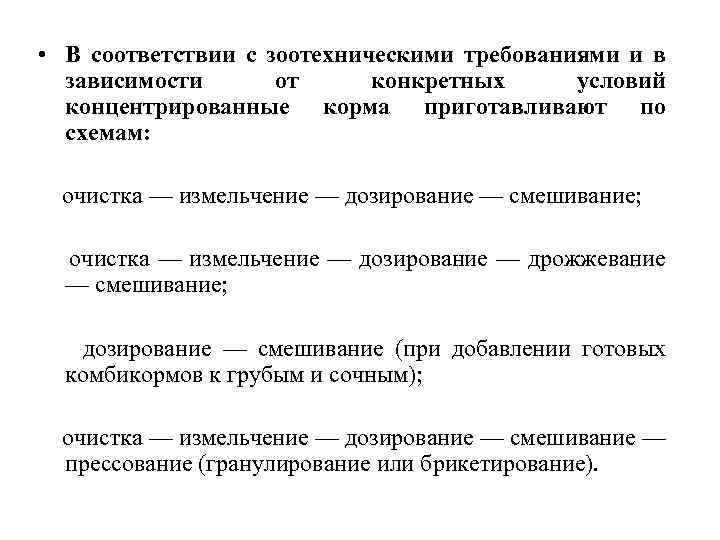 • В соответствии с зоотехническими требованиями и в зависимости от конкретных условий концентрированные корма приготавливают по схемам:

очистка — измельчение — дозирование — смешивание;

очистка — измельчение — дозирование — дрожжевание — смешивание;

дозирование — смешивание (при добавлении готовых комбикормов к грубым и сочным);

очистка — измельчение — дозирование — смешивание — прессование (гранулирование или брикетирование).